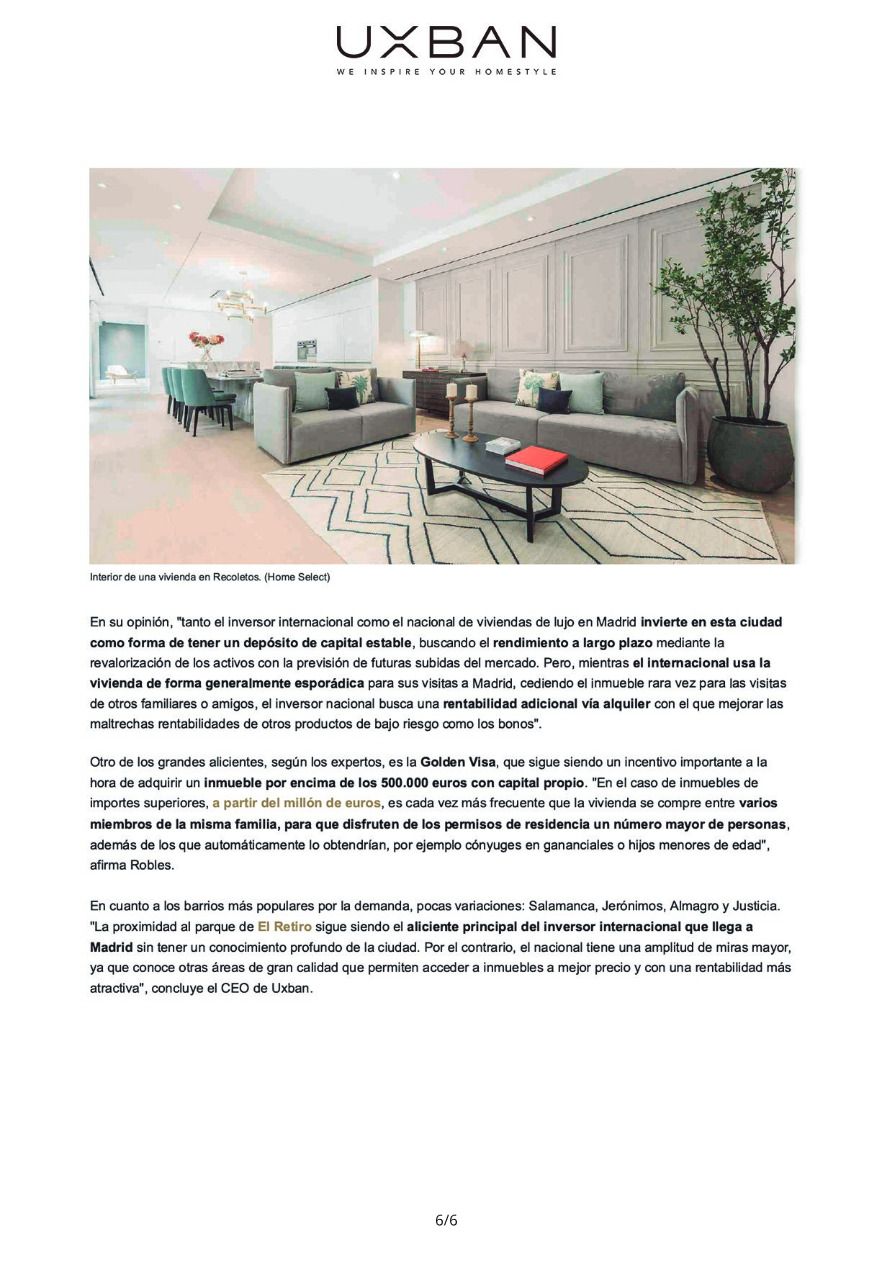 UXBAN
WE INSPIRE YOUR HOMESTYLE

Interior de una vivienda en Recoletos. (Home Select)

En su opinión, "tanto el inversor internacional como el nacional de viviendas de lujo en Madrid invierte en esta ciudad como forma de tener un depósito de capital estable, buscando el rendimiento a largo plazo mediante la revalorización de los activos con la previsión de futuras subidas del mercado. Pero, mientras el internacional usa la vivienda de forma generalmente esporádica para sus visitas a Madrid, cediendo el inmueble rara vez para las visitas de otros familiares o amigos, el inversor nacional busca una rentabilidad adicional vía alquiler con el que mejorar las maltrechas rentabilidades de otros productos de bajo riesgo como los bonos".

Otro de los grandes alicientes, según los expertos, es la Golden Visa, que sigue siendo un incentivo importante a la hora de adquirir un inmueble por encima de los 500.000 euros con capital propio. "En el caso de inmuebles de importes superiores, a partir del millón de euros, es cada vez más frecuente que la vivienda se compre entre varios miembros de la misma familia, para que disfruten de los permisos de residencia un número mayor de personas, además de los que automáticamente lo obtendrían, por ejemplo cónyuges en gananciales o hijos menores de edad", afirma Robles.

En cuanto a los barrios más populares por la demanda, pocas variaciones: Salamanca, Jerónimos, Almagro y Justicia. "La proximidad al parque de El Retiro sigue siendo el aliciente principal del inversor internacional que llega a Madrid sin tener un conocimiento profundo de la ciudad. Por el contrario, el nacional tiene una amplitud de miras mayor, ya que conoce otras áreas de gran calidad que permiten acceder a inmuebles a mejor precio y con una rentabilidad más atractiva", concluye el CEO de Uxban.

6/6